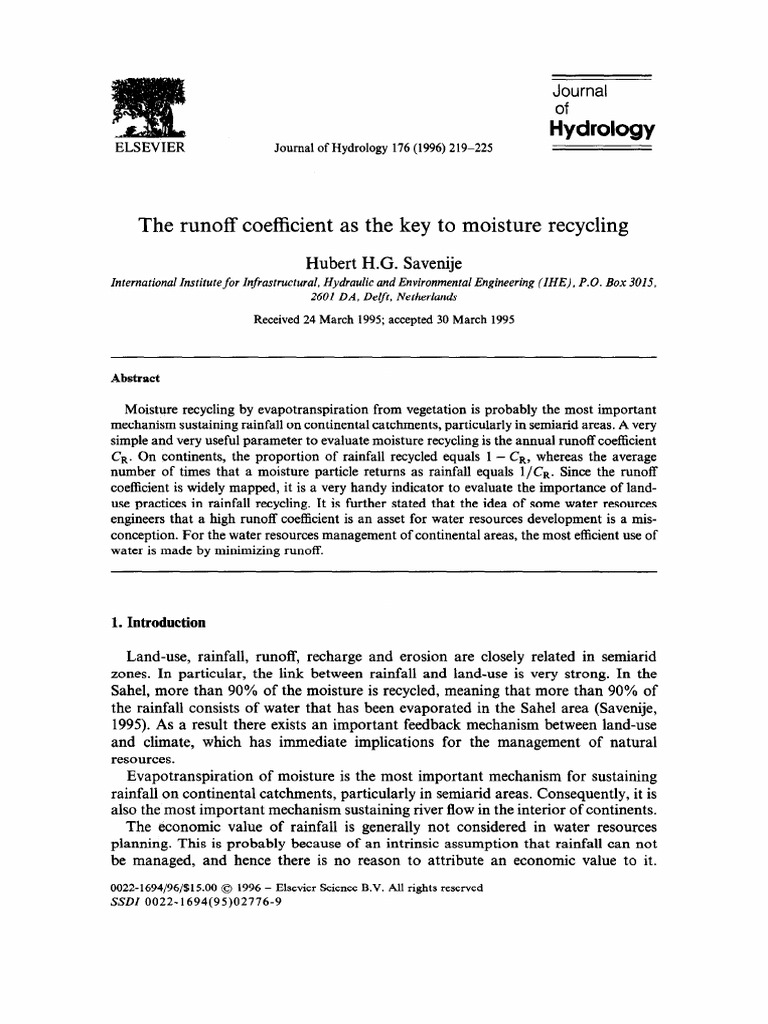 ELSEVIER

Journal of Hydrology 176 (1996) 219–225

Journal of Hydrology

The runoff coefficient as the key to moisture recycling

Hubert H.G. Savenije

International Institute for Infrastructural, Hydraulic and Environmental Engineering (IHE), P.O. Box 3015, 2601 DA, Delft, Netherlands

Received 24 March 1995; accepted 30 March 1995

Abstract

Moisture recycling by evapotranspiration from vegetation is probably the most important mechanism sustaining rainfall on continental catchments, particularly in semiarid areas. A very simple and very useful parameter to evaluate moisture recycling is the annual runoff coefficient $C_R$. On continents, the proportion of rainfall recycled equals $1 - C_R$, whereas the average number of times that a moisture particle returns as rainfall equals $1/C_R$. Since the runoff coefficient is widely mapped, it is a very handy indicator to evaluate the importance of land-use practices in rainfall recycling. It is further stated that the idea of some water resources engineers that a high runoff coefficient is an asset for water resources development is a misconception. For the water resources management of continental areas, the most efficient use of water is made by minimizing runoff.

1. Introduction

Land-use, rainfall, runoff, recharge and erosion are closely related in semiarid zones. In particular, the link between rainfall and land-use is very strong. In the Sahel, more than 90% of the moisture is recycled, meaning that more than 90% of the rainfall consists of water that has been evaporated in the Sahel area (Savenije, 1995). As a result there exists an important feedback mechanism between land-use and climate, which has immediate implications for the management of natural resources.

Evapotranspiration of moisture is the most important mechanism for sustaining rainfall on continental catchments, particularly in semiarid areas. Consequently, it is also the most important mechanism sustaining river flow in the interior of continents.

The economic value of rainfall is generally not considered in water resources planning. This is probably because of an intrinsic assumption that rainfall can not be managed, and hence there is no reason to attribute an economic value to it.

0022-1694/96/$15.00 © 1996 – Elsevier Science B.V. All rights reserved
SSDI 0022-1694(95)02776-9